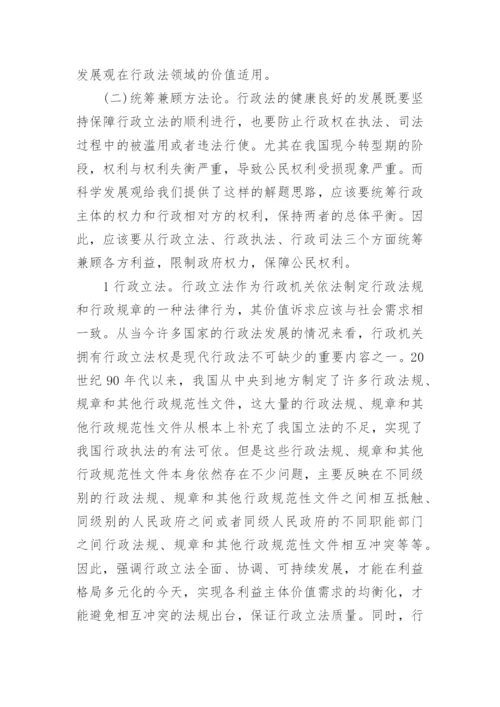 发展观在行政法领域的价值适用。

（二）统筹兼顾方法论。行政法的健康良好的发展既要坚持保障行政立法的顺利进行，也要防止行政权在执法、司法过程中的被滥用或者违法行使。尤其在我国现今转型期的阶段，权利与权利失衡严重，导致公民权利受损现象严重。而科学发展观给我们提供了这样的解题思路，应该要统筹行政主体的权力和行政相对方的权利，保持两者的总体平衡。因此，应该要从行政立法、行政执法、行政司法三个方面统筹兼顾各方利益，限制政府权力，保障公民权利。

1 行政立法。行政立法作为行政机关依法制定行政法规和行政规章的一种法律行为，其价值诉求应该与社会需求相一致。从当今许多国家的行政法发展的情况来看，行政机关拥有行政立法权是现代行政法不可缺少的重要内容之一。20世纪 90 年代以来，我国从中央到地方制定了许多行政法规、规章和其他行政规范性文件，这大量的行政法规、规章和其他行政规范性文件从根本上补充了我国立法的不足，实现了我国行政执法的有法可依。但是这些行政法规、规章和其他行政规范性文件本身依然存在不少问题，主要反映在不同级别的行政法规、规章和其他行政规范性文件之间相互抵触、同级别的人民政府之间或者同级人民政府的不同职能部门之间行政法规、规章和其他行政规范性文件相互冲突等等。因此，强调行政立法全面、协调、可持续发展，才能在利益格局多元化的今天，实现各利益主体价值需求的均衡化，才能避免相互冲突的法规出台，保证行政立法质量。同时，行